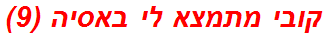 קובי מתמצא לי באסיה (9)